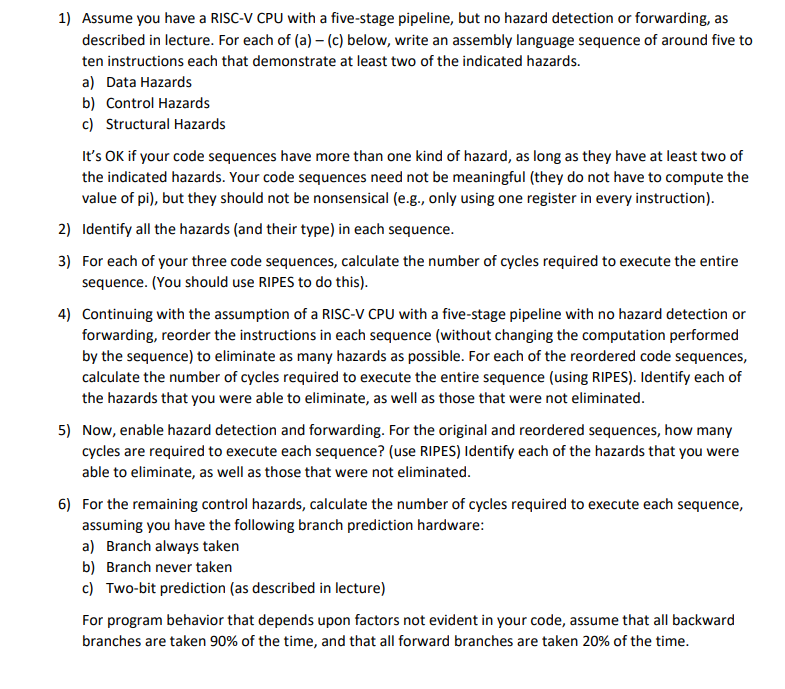 1) Assume you have a RISC-V CPU with a five-stage pipeline, but no hazard detection or forwarding, as described in lecture. For each of (a) – (c) below, write an assembly language sequence of around five to ten instructions each that demonstrate at least two of the indicated hazards.
a) Data Hazards
b) Control Hazards
c) Structural Hazards

It's OK if your code sequences have more than one kind of hazard, as long as they have at least two of the indicated hazards. Your code sequences need not be meaningful (they do not have to compute the value of pi), but they should not be nonsensical (e.g., only using one register in every instruction).

2) Identify all the hazards (and their type) in each sequence.

3) For each of your three code sequences, calculate the number of cycles required to execute the entire sequence. (You should use RIPES to do this).

4) Continuing with the assumption of a RISC-V CPU with a five-stage pipeline with no hazard detection or forwarding, reorder the instructions in each sequence (without changing the computation performed by the sequence) to eliminate as many hazards as possible. For each of the reordered code sequences, calculate the number of cycles required to execute the entire sequence (using RIPES). Identify each of the hazards that you were able to eliminate, as well as those that were not eliminated.

5) Now, enable hazard detection and forwarding. For the original and reordered sequences, how many cycles are required to execute each sequence? (use RIPES) Identify each of the hazards that you were able to eliminate, as well as those that were not eliminated.

6) For the remaining control hazards, calculate the number of cycles required to execute each sequence, assuming you have the following branch prediction hardware:
a) Branch always taken
b) Branch never taken
c) Two-bit prediction (as described in lecture)

For program behavior that depends upon factors not evident in your code, assume that all backward branches are taken 90% of the time, and that all forward branches are taken 20% of the time.